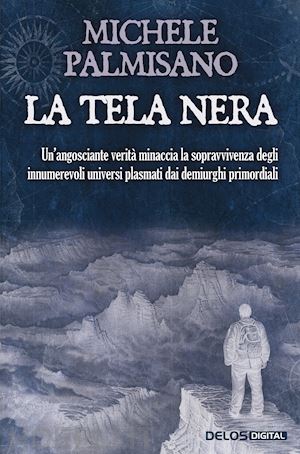 MICHELE PALMISANO

LA TELA NERA

Un'angosciante verità minaccia la sopravvivenza degli innumerevoli universi plasmati dai demiurghi primordiali

DELOS DIGITAL